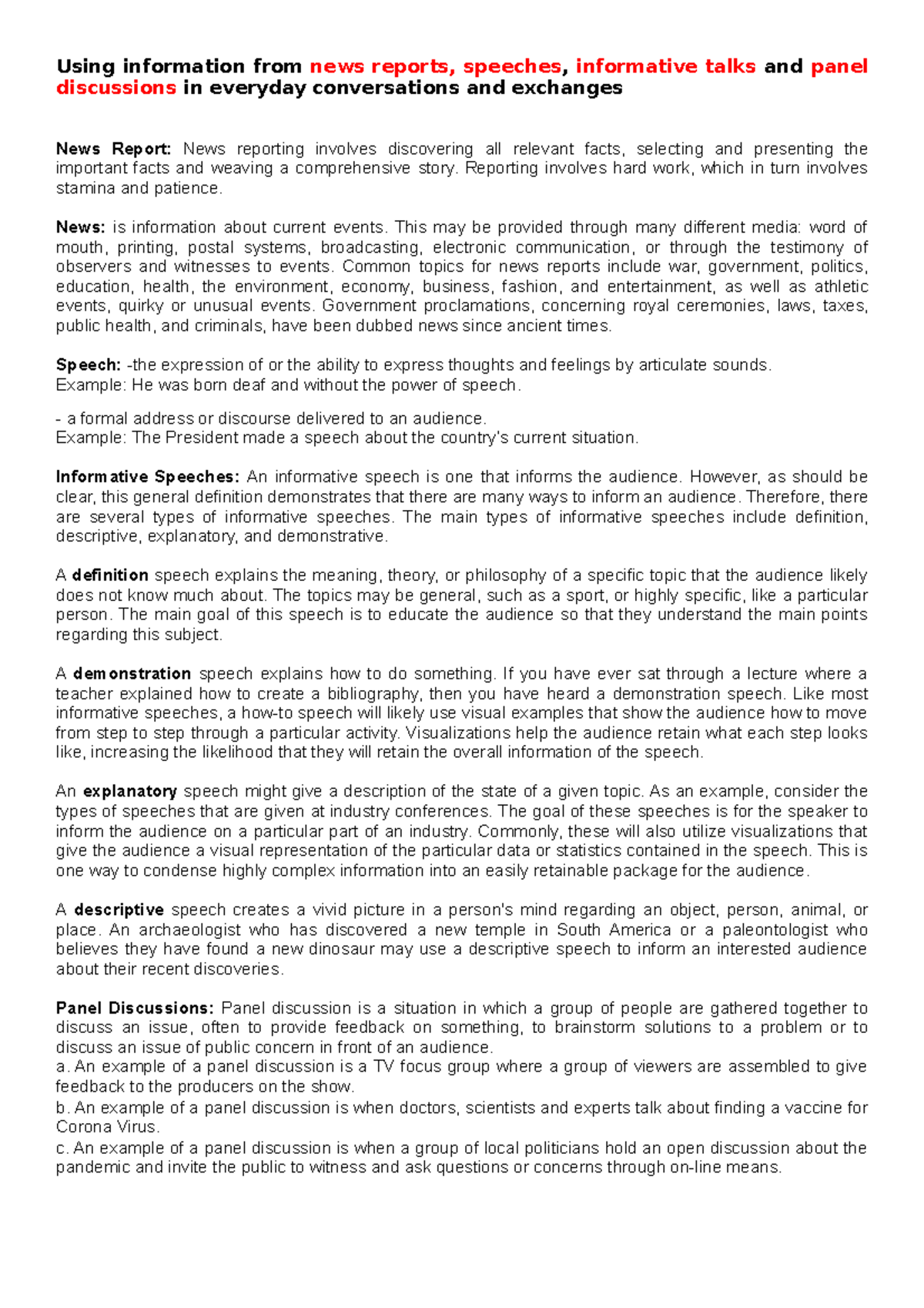 Using information from news reports, speeches, informative talks and panel discussions in everyday conversations and exchanges

News Report: News reporting involves discovering all relevant facts, selecting and presenting the important facts and weaving a comprehensive story. Reporting involves hard work, which in turn involves stamina and patience.

News: is information about current events. This may be provided through many different media: word of mouth, printing, postal systems, broadcasting, electronic communication, or through the testimony of observers and witnesses to events. Common topics for news reports include war, government, politics, education, health, the environment, economy, business, fashion, and entertainment, as well as athletic events, quirky or unusual events. Government proclamations, concerning royal ceremonies, laws, taxes, public health, and criminals, have been dubbed news since ancient times.

Speech: -the expression of or the ability to express thoughts and feelings by articulate sounds.
Example: He was born deaf and without the power of speech.

- a formal address or discourse delivered to an audience.
Example: The President made a speech about the country's current situation.

Informative Speeches: An informative speech is one that informs the audience. However, as should be clear, this general definition demonstrates that there are many ways to inform an audience. Therefore, there are several types of informative speeches. The main types of informative speeches include definition, descriptive, explanatory, and demonstrative.

A definition speech explains the meaning, theory, or philosophy of a specific topic that the audience likely does not know much about. The topics may be general, such as a sport, or highly specific, like a particular person. The main goal of this speech is to educate the audience so that they understand the main points regarding this subject.

A demonstration speech explains how to do something. If you have ever sat through a lecture where a teacher explained how to create a bibliography, then you have heard a demonstration speech. Like most informative speeches, a how-to speech will likely use visual examples that show the audience how to move from step to step through a particular activity. Visualizations help the audience retain what each step looks like, increasing the likelihood that they will retain the overall information of the speech.

An explanatory speech might give a description of the state of a given topic. As an example, consider the types of speeches that are given at industry conferences. The goal of these speeches is for the speaker to inform the audience on a particular part of an industry. Commonly, these will also utilize visualizations that give the audience a visual representation of the particular data or statistics contained in the speech. This is one way to condense highly complex information into an easily retainable package for the audience.

A descriptive speech creates a vivid picture in a person's mind regarding an object, person, animal, or place. An archaeologist who has discovered a new temple in South America or a paleontologist who believes they have found a new dinosaur may use a descriptive speech to inform an interested audience about their recent discoveries.

Panel Discussions: Panel discussion is a situation in which a group of people are gathered together to discuss an issue, often to provide feedback on something, to brainstorm solutions to a problem or to discuss an issue of public concern in front of an audience.
a. An example of a panel discussion is a TV focus group where a group of viewers are assembled to give feedback to the producers on the show.
b. An example of a panel discussion is when doctors, scientists and experts talk about finding a vaccine for Corona Virus.
c. An example of a panel discussion is when a group of local politicians hold an open discussion about the pandemic and invite the public to witness and ask questions or concerns through on-line means.